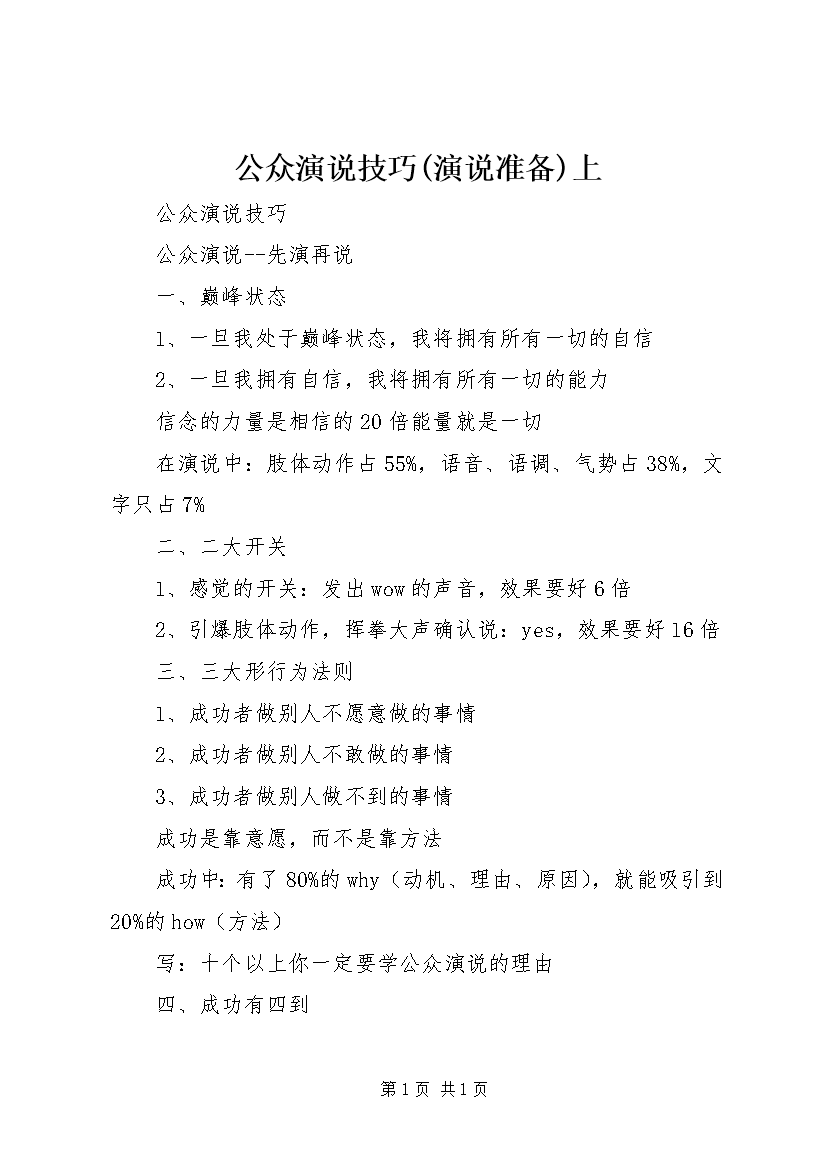 公众演说技巧(演说准备)上

公众演说技巧

公众演说--先演再说

一、巅峰状态

1、一旦我处于巅峰状态，我将拥有所有一切的自信

2、一旦我拥有自信，我将拥有所有一切的能力

信念的力量是相信的20倍能量就是一切

在演说中：肢体动作占55%，语音、语调、气势占38%，文字只占7%

二、二大开关

1、感觉的开关：发出wow的声音，效果要好6倍

2、引爆肢体动作，挥拳大声确认说：yes，效果要好16倍

三、三大形行为法则

1、成功者做别人不愿意做的事情

2、成功者做别人不敢做的事情

3、成功者做别人做不到的事情

成功是靠意愿，而不是靠方法

成功中：有了80%的why（动机、理由、原因），就能吸引到20%的how（方法）

写：十个以上你一定要学公众演说的理由

四、成功有四到

第1页 共1页